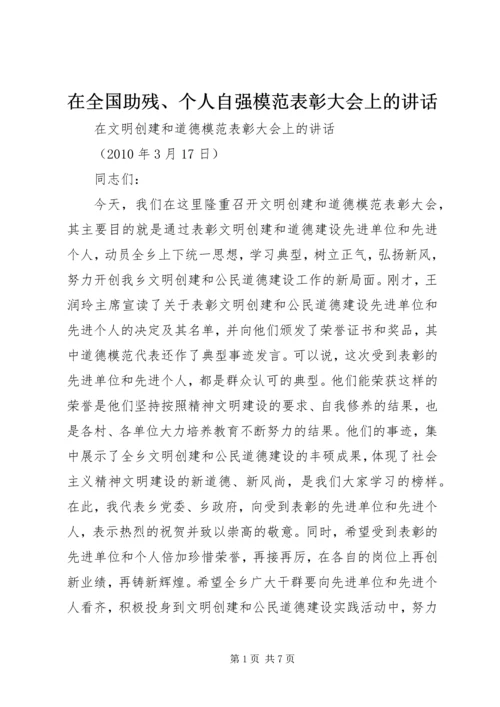 在全国助残、个人自强模范表彰大会上的讲话

在文明创建和道德模范表彰大会上的讲话

（2010 年 3 月 17 日）

同志们：

今天，我们在这里隆重召开文明创建和道德模范表彰大会，其主要目的就是通过表彰文明创建和道德建设先进单位和先进个人，动员全乡上下统一思想，学习典型，树立正气，弘扬新风，努力开创我乡文明创建和公民道德建设工作的新局面。刚才，王润玲主席宣读了关于表彰文明创建和公民道德建设先进单位和先进个人的决定及其名单，并向他们颁发了荣誉证书和奖品，其中道德模范代表还作了典型事迹发言。可以说，这次受到表彰的先进单位和先进个人，都是群众认可的典型。他们能荣获这样的荣誉是他们坚持按照精神文明建设的要求、自我修养的结果，也是各村、各单位大力培养教育不断努力的结果。他们的事迹，集中展示了全乡文明创建和公民道德建设的丰硕成果，体现了社会主义精神文明建设的新道德、新风尚，是我们大家学习的榜样。在此，我代表乡党委、乡政府，向受到表彰的先进单位和先进个人，表示热烈的祝贺并致以崇高的敬意。同时，希望受到表彰的先进单位和个人倍加珍惜荣誉，再接再厉，在各自的岗位上再创新业绩，再铸新辉煌。希望全乡广大干群要向先进单位和先进个人看齐，积极投身到文明创建和公民道德建设实践活动中，努力

第 1 页 共 7 页